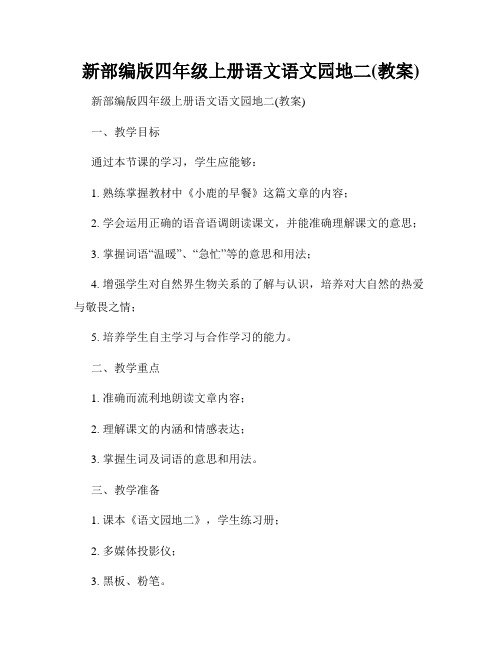 新部编版四年级上册语文语文园地二(教案)

新部编版四年级上册语文语文园地二(教案)

一、教学目标

通过本节课的学习，学生应能够：

1. 熟练掌握教材中《小鹿的早餐》这篇文章的内容；

2. 学会运用正确的语音语调朗读课文，并能准确理解课文的意思；

3. 掌握词语“温暖”、“急忙”等的意思和用法；

4. 增强学生对自然界生物关系的了解与认识，培养对大自然的热爱与敬畏之情；

5. 培养学生自主学习与合作学习的能力。

二、教学重点

1. 准确而流利地朗读文章内容；

2. 理解课文的内涵和情感表达；

3. 掌握生词及词语的意思和用法。

三、教学准备

1. 课本《语文园地二》，学生练习册；

2. 多媒体投影仪；

3. 黑板、粉笔。